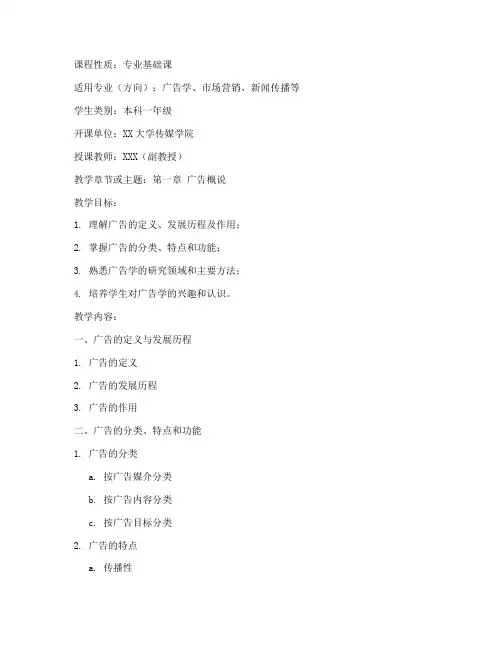 课程性质：专业基础课

适用专业（方向）：广告学、市场营销、新闻传播等

学生类别：本科一年级

开课单位：XX大学传媒学院

授课教师：XXX（副教授）

教学章节或主题：第一章 广告概说

教学目标：

1. 理解广告的定义、发展历程及作用；

2. 掌握广告的分类、特点和功能；

3. 熟悉广告学的研究领域和主要方法；

4. 培养学生对广告学的兴趣和认识。

教学内容：

一、广告的定义与发展历程

1. 广告的定义

2. 广告的发展历程

3. 广告的作用

二、广告的分类、特点和功能

1. 广告的分类

a. 按广告媒介分类

b. 按广告内容分类

c. 按广告目标分类

2. 广告的特点

a. 传播性